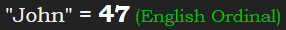 "John" = 47 (English Ordinal)